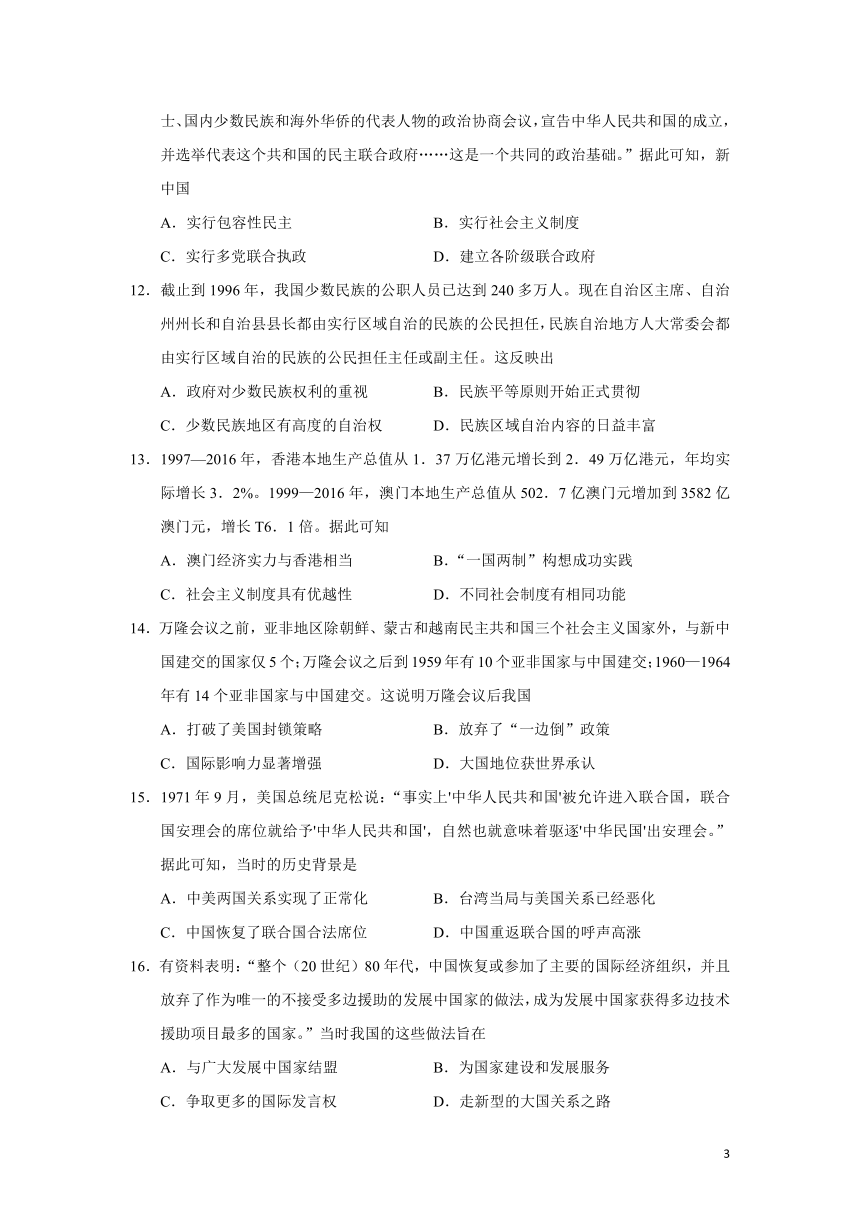 士、国内少数民族和海外华侨的代表人物的政治协商会议，宣告中华人民共和国的成立，并选举代表这个共和国的民主联合政府……这是一个共同的政治基础。”据此可知，新中国

A．实行包容性民主　　　　B．实行社会主义制度

C．实行多党联合执政　　　　D．建立各阶级联合政府

12．截止到 1996 年，我国少数民族的公职人员已达到 240 多万人。现在自治区主席、自治州州长和自治县县长都由实行区域自治的民族的公民担任，民族自治地方人大常委会都由实行区域自治的民族的公民担任主任或副主任。这反映出

A．政府对少数民族权利的重视　　　　B．民族平等原则开始正式贯彻

C．少数民族地区有高度的自治权　　　　D．民族区域自治内容的日益丰富

13．1997—2016 年，香港本地生产总值从 1．37 万亿港元增长到 2．49 万亿港元，年均实际增长 3．2%。1999—2016 年，澳门本地生产总值从 502．7 亿澳门元增加到 3582 亿澳门元，增长 T6．1 倍。据此可知

A．澳门经济实力与香港相当　　　　B．“一国两制”构想成功实践

C．社会主义制度具有优越性　　　　D．不同社会制度有相同功能

14．万隆会议之前，亚非地区除朝鲜、蒙古和越南民主共和国三个社会主义国家外，与新中国建交的国家仅 5 个；万隆会议之后到 1959 年有 10 个亚非国家与中国建交；1960—1964 年有 14 个亚非国家与中国建交。这说明万隆会议后我国

A．打破了美国封锁策略　　　　B．放弃了“一边倒”政策

C．国际影响力显著增强　　　　D．大国地位获世界承认

15．1971 年 9 月，美国总统尼克松说：“事实上'中华人民共和国'被允许进入联合国，联合国安理会的席位就给予'中华人民共和国'，自然也就意味着驱逐'中华民国'出安理会。”据此可知，当时的历史背景是

A．中美两国关系实现了正常化　　　　B．台湾当局与美国关系已经恶化

C．中国恢复了联合国合法席位　　　　D．中国重返联合国的呼声高涨

16．有资料表明：“整个（20 世纪）80 年代，中国恢复或参加了主要的国际经济组织，并且放弃了作为唯一的不接受多边援助的发展中国家的做法，成为发展中国家获得多边技术援助项目最多的国家。”当时我国的这些做法旨在

A．与广大发展中国家结盟　　　　B．为国家建设和发展服务

C．争取更多的国际发言权　　　　D．走新型的大国关系之路

3